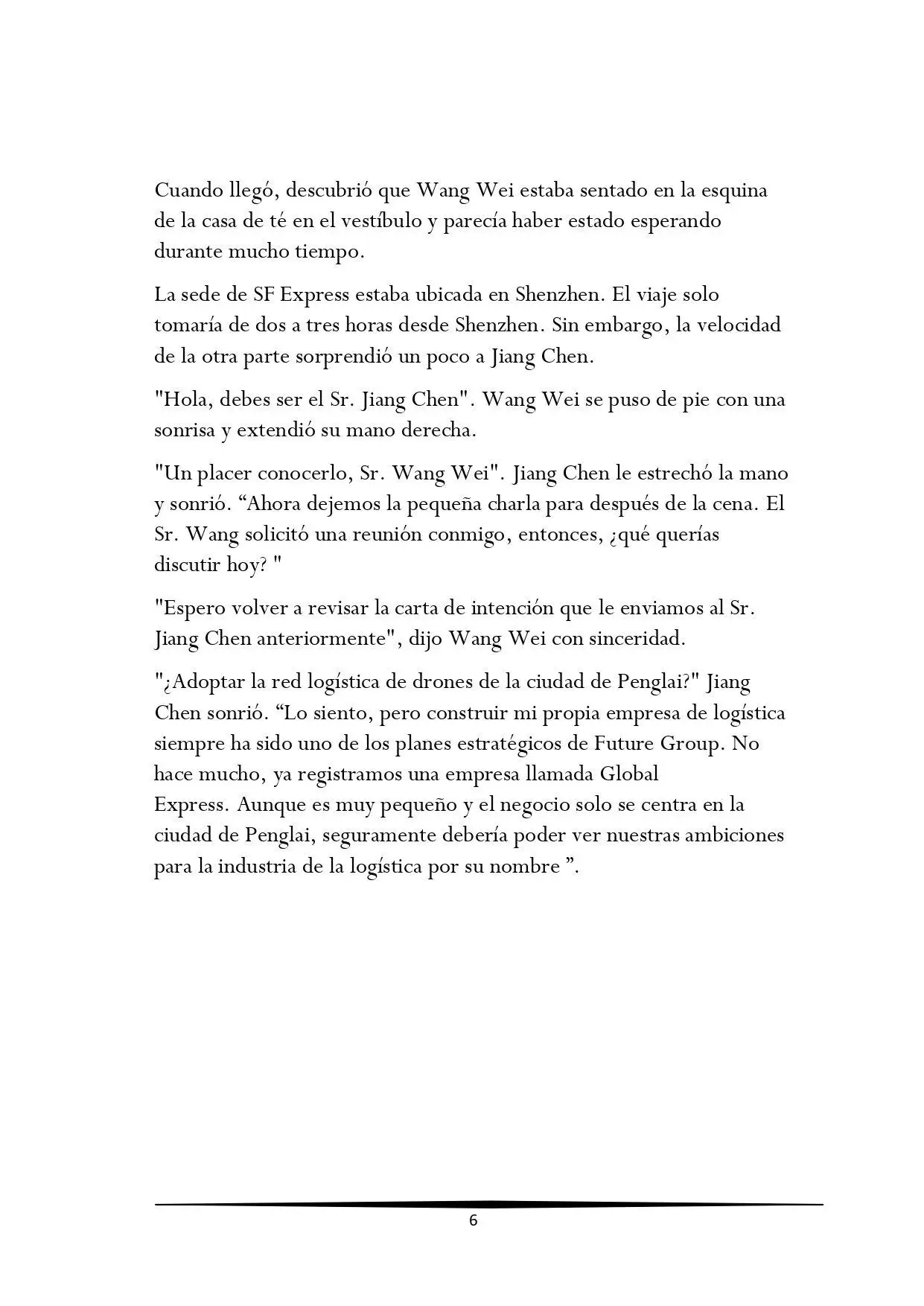 Cuando llegó, descubrió que Wang Wei estaba sentado en la esquina de la casa de té en el vestíbulo y parecía haber estado esperando durante mucho tiempo.

La sede de SF Express estaba ubicada en Shenzhen. El viaje solo tomaría de dos a tres horas desde Shenzhen. Sin embargo, la velocidad de la otra parte sorprendió un poco a Jiang Chen.

"Hola, debes ser el Sr. Jiang Chen". Wang Wei se puso de pie con una sonrisa y extendió su mano derecha.

"Un placer conocerlo, Sr. Wang Wei". Jiang Chen le estrechó la mano y sonrió. “Ahora dejemos la pequeña charla para después de la cena. El Sr. Wang solicitó una reunión conmigo, entonces, ¿qué querías discutir hoy? "

"Espero volver a revisar la carta de intención que le enviamos al Sr. Jiang Chen anteriormente", dijo Wang Wei con sinceridad.

"¿Adoptar la red logística de drones de la ciudad de Penglai?" Jiang Chen sonrió. “Lo siento, pero construir mi propia empresa de logística siempre ha sido uno de los planes estratégicos de Future Group. No hace mucho, ya registramos una empresa llamada Global Express. Aunque es muy pequeño y el negocio solo se centra en la ciudad de Penglai, seguramente debería poder ver nuestras ambiciones para la industria de la logística por su nombre ”.

6